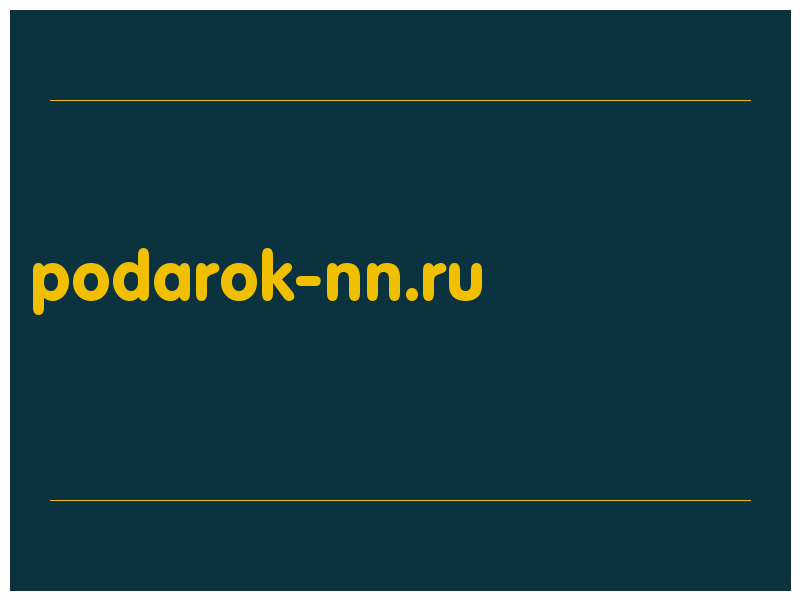 podarok-nn.ru